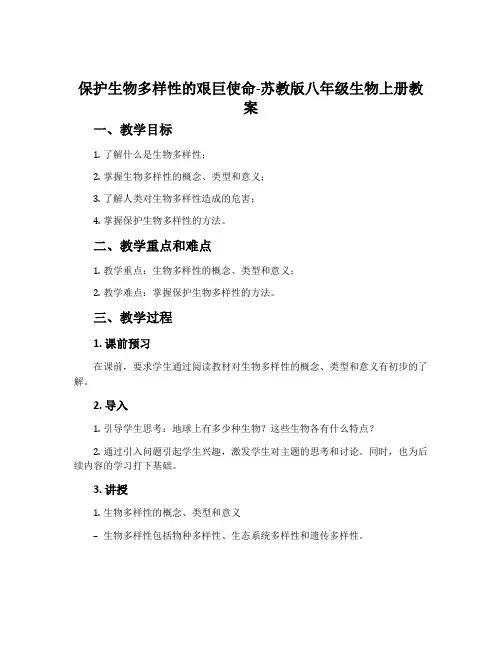 保护生物多样性的艰巨使命-苏教版八年级生物上册教案

一、教学目标

1. 了解什么是生物多样性；

2. 掌握生物多样性的概念、类型和意义；

3. 了解人类对生物多样性造成的危害；

4. 掌握保护生物多样性的方法。

二、教学重点和难点

1. 教学重点：生物多样性的概念、类型和意义；

2. 教学难点：掌握保护生物多样性的方法。

三、教学过程

1. 课前预习

在课前，要求学生通过阅读教材对生物多样性的概念、类型和意义有初步的了解。

2. 导入

1. 引导学生思考：地球上有多少种生物？这些生物各有什么特点？

2. 通过引入问题引起学生兴趣，激发学生对主题的思考和讨论。同时，也为后续内容的学习打下基础。

3. 讲授

1. 生物多样性的概念、类型和意义

– 生物多样性包括物种多样性、生态系统多样性和遗传多样性。